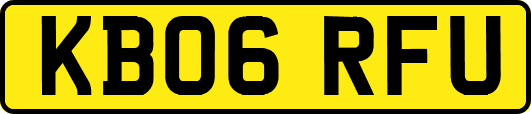 KB06 RFU